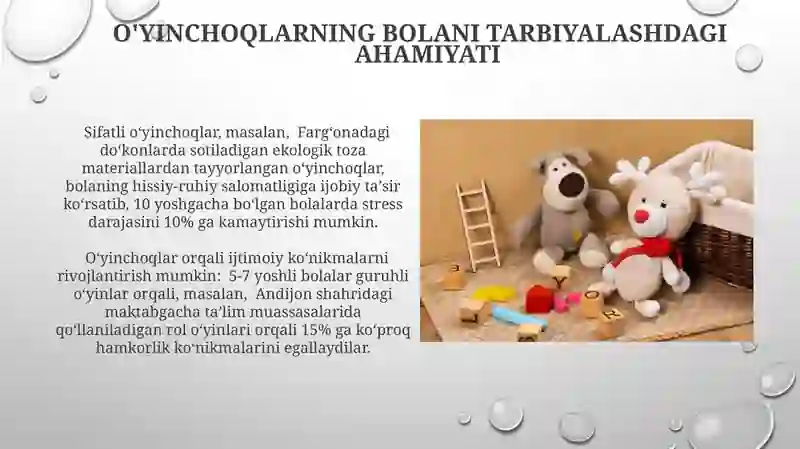 O'YINCHOQLARNING BOLANI TARBIYALASHDAGI AHAMIYATI

Sifatli oʻyinchoqlar, masalan, Fargʻonadagi doʻkonlarda sotiladigan ekologik toza materiallardan tayyorlangan oʻyinchoqlar, bolaning hissiy-ruhiy salomatligiga ijobiy taʼsir koʻrsatib, 10 yoshgacha boʻlgan bolalarda stress darajasini 10% ga kamaytirishi mumkin.

Oʻyinchoqlar orqali ijtimoiy koʻnikmalarni rivojlantirish mumkin: 5-7 yoshli bolalar guruhli oʻyinlar orqali, masalan, Andijon shahridagi maktabgacha taʼlim muassasalarida qoʻllaniladigan rol oʻyinlari orqali 15% ga koʻproq hamkorlik koʻnikmalarini egallaydilar.